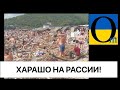 O
ХАРАШО НА РАССИИ!